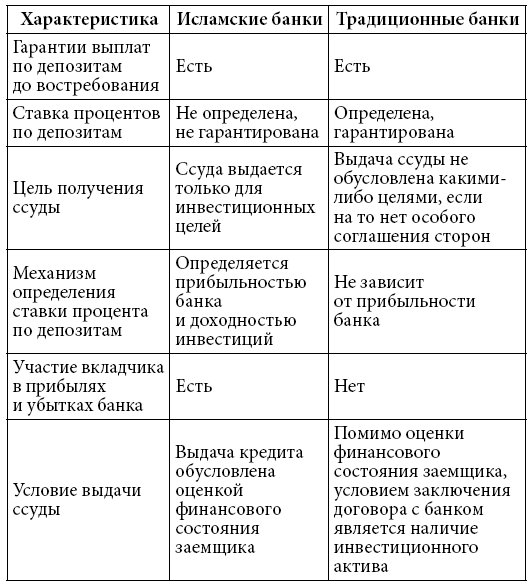 | Характеристика | Исламские банки | Традиционные банки |
|---|---|---|
| Гарантии выплат по депозитам до востребования | Есть | Есть |
| Ставка процентов по депозитам | Не определена, не гарантирована | Определена, гарантирована |
| Цель получения ссуды | Ссуда выдается только для инвестиционных целей | Выдача ссуды не обусловлена какими-либо целями, если на то нет особого соглашения сторон |
| Механизм определения ставки процента по депозитам | Определяется прибыльностью банка и доходностью инвестиций | Не зависит от прибыльности банка |
| Участие вкладчика в прибылях и убытках банка | Есть | Нет |
| Условие выдачи ссуды | Выдача кредита обусловлена оценкой финансового состояния заемщика | Помимо оценки финансового состояния заемщика, условием заключения договора с банком является наличие инвестиционного актива |